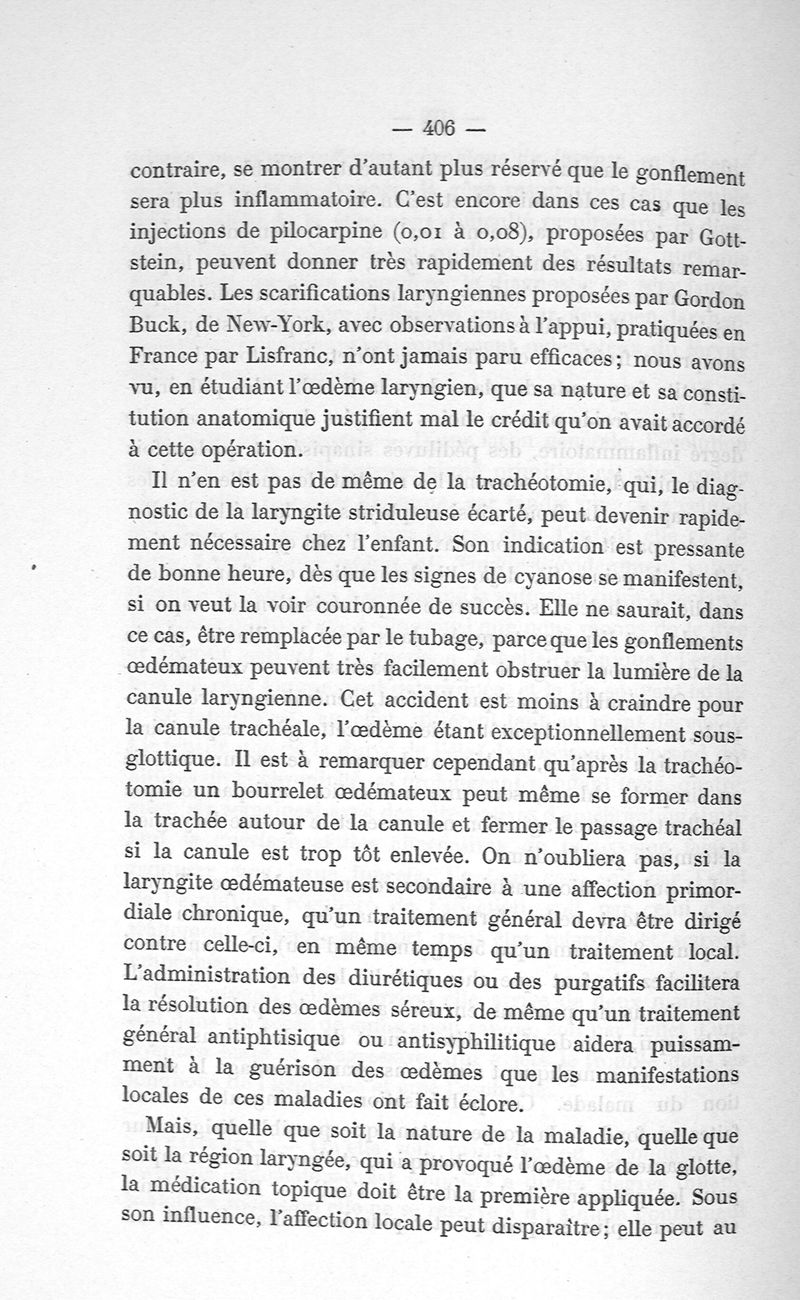 — 406 —

contraire, se montrer d'autant plus réservé que le gonflement sera plus inflammatoire. C'est encore dans ces cas que les injections de pilocarpine (0,01 à 0,08), proposées par Gottstein, peuvent donner très rapidement des résultats remarquables. Les scarifications laryngiennes proposées par Gordon Buck, de New-York, avec observations à l'appui, pratiquées en France par Lisfranc, n'ont jamais paru efficaces; nous avons vu, en étudiant l'œdème laryngien, que sa nature et sa constitution anatomique justifient mal le crédit qu'on avait accordé à cette opération.

Il n'en est pas de même de la trachéotomie, qui, le diagnostic de la laryngite striduleuse écarté, peut devenir rapidement nécessaire chez l'enfant. Son indication est pressante de bonne heure, dès que les signes de cyanose se manifestent, si on veut la voir couronnée de succès. Elle ne saurait, dans ce cas, être remplacée par le tubage, parce que les gonflements œdémateux peuvent très facilement obstruer la lumière de la canule laryngienne. Cet accident est moins à craindre pour la canule trachéale, l'œdème étant exceptionnellement sous-glottique. Il est à remarquer cependant qu'après la trachéotomie un bourrelet œdémateux peut même se former dans la trachée autour de la canule et fermer le passage trachéal si la canule est trop tôt enlevée. On n'oubliera pas, si la laryngite œdémateuse est secondaire à une affection primordiale chronique, qu'un traitement général devra être dirigé contre celle-ci, en même temps qu'un traitement local. L'administration des diurétiques ou des purgatifs facilitera la résolution des œdèmes séreux, de même qu'un traitement général antiphtisique ou antisyphilitique aidera puissamment à la guérison des œdèmes que les manifestations locales de ces maladies ont fait éclore.

Mais, quelle que soit la nature de la maladie, quelle que soit la région laryngée, qui a provoqué l'œdème de la glotte, la médication topique doit être la première appliquée. Sous son influence, l'affection locale peut disparaître; elle peut au